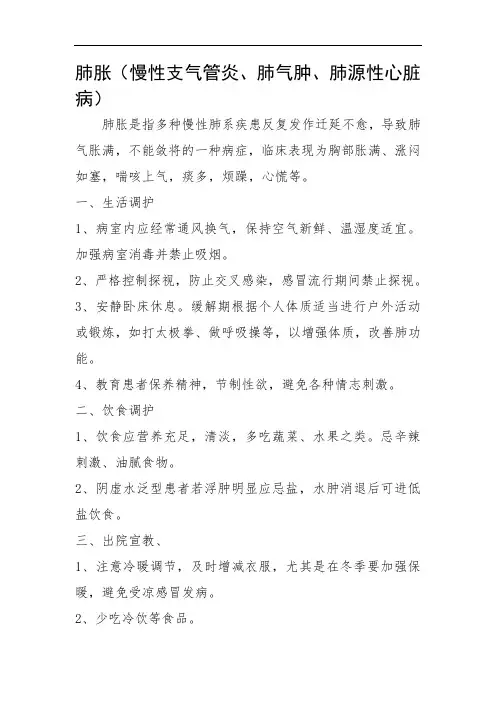 肺胀（慢性支气管炎、肺气肿、肺源性心脏病）

肺胀是指多种慢性肺系疾患反复发作迁延不愈，导致肺气胀满，不能敛将的一种病症，临床表现为胸部胀满、涨闷如塞，喘咳上气，痰多，烦躁，心慌等。

一、生活调护

1、病室内应经常通风换气，保持空气新鲜、温湿度适宜。加强病室消毒并禁止吸烟。

2、严格控制探视，防止交叉感染，感冒流行期间禁止探视。

3、安静卧床休息。缓解期根据个人体质适当进行户外活动或锻炼，如打太极拳、做呼吸操等，以增强体质，改善肺功能。

4、教育患者保养精神，节制性欲，避免各种情志刺激。

二、饮食调护

1、饮食应营养充足，清淡，多吃蔬菜、水果之类。忌辛辣刺激、油腻食物。

2、阴虚水泛型患者若浮肿明显应忌盐，水肿消退后可进低盐饮食。

三、出院宣教、

1、注意冷暖调节，及时增减衣服，尤其是在冬季要加强保暖，避免受凉感冒发病。

2、少吃冷饮等食品。